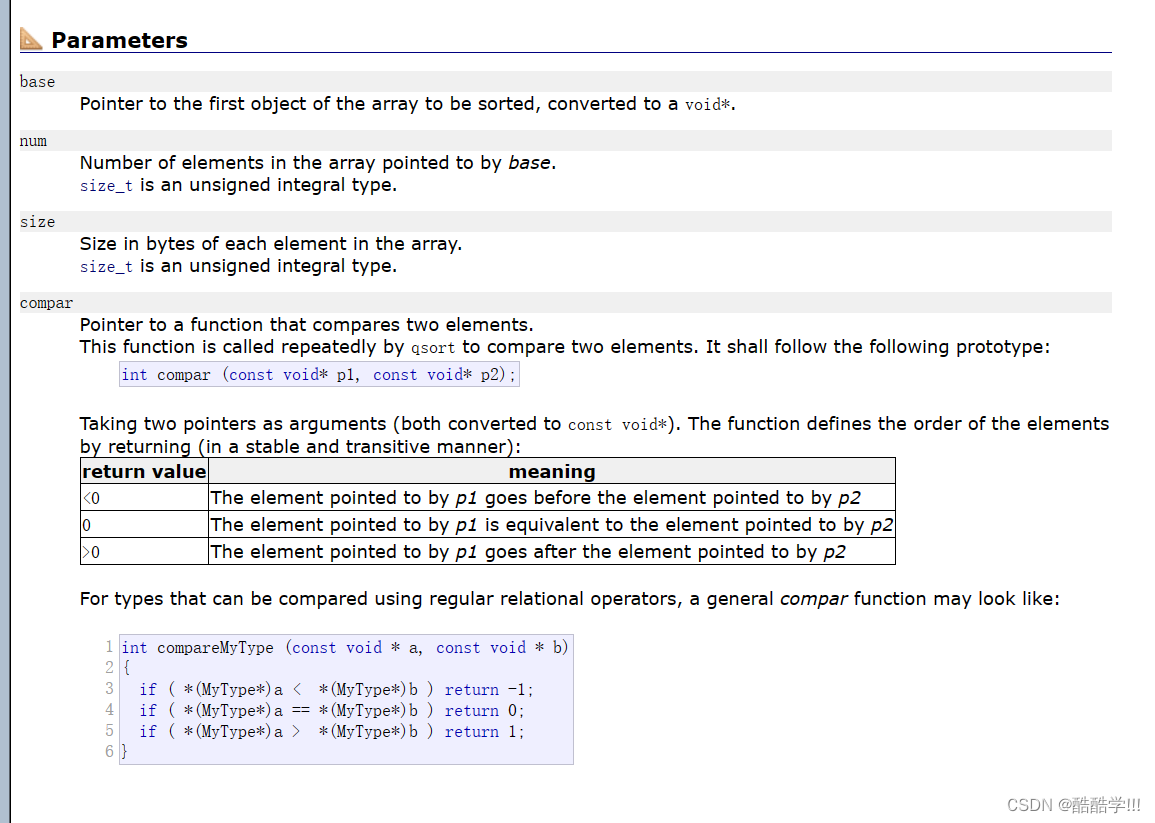 Parameters

base

Pointer to the first object of the array to be sorted, converted to a void*.

num

Number of elements in the array pointed to by base.
size_t is an unsigned integral type.

size

Size in bytes of each element in the array.
size_t is an unsigned integral type.

compar

Pointer to a function that compares two elements.
This function is called repeatedly by qsort to compare two elements. It shall follow the following prototype:

int compar (const void* p1, const void* p2);

Taking two pointers as arguments (both converted to const void*). The function defines the order of the elements by returning (in a stable and transitive manner):

| return value | meaning |
|---|---|
| <0 | The element pointed to by p1 goes before the element pointed to by p2 |
| 0 | The element pointed to by p1 is equivalent to the element pointed to by p2 |
| >0 | The element pointed to by p1 goes after the element pointed to by p2 |

For types that can be compared using regular relational operators, a general compar function may look like:

1 int compareMyType (const void * a, const void * b)
2 {
3   if ( *(MyType*)a <  *(MyType*)b ) return -1;
4   if ( *(MyType*)a == *(MyType*)b ) return 0;
5   if ( *(MyType*)a >  *(MyType*)b ) return 1;
6 }

CSDN @酷酷学!!!